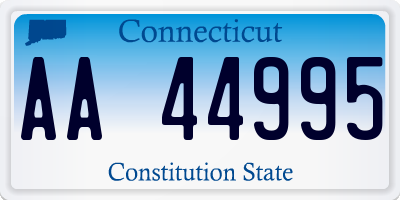 Connecticut

AA 44995

Constitution State